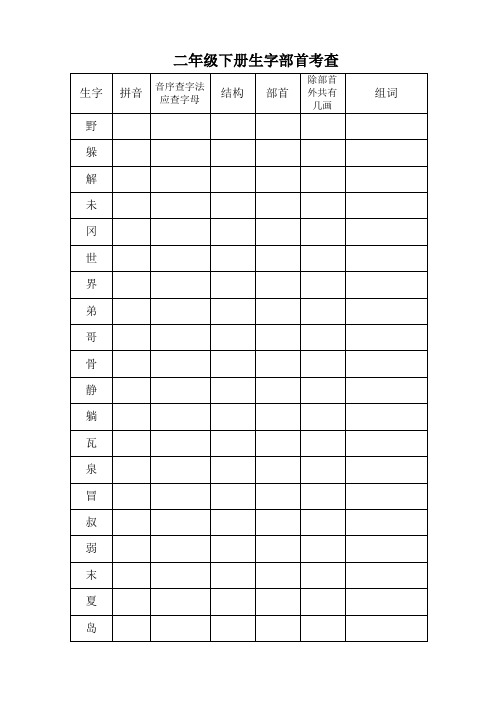 二年级下册生字部首考查

| 生字 | 拼音 | 音序查字法应查字母 | 结构 | 部首 | 除部首外共有几画 | 组词 |
|---|---|---|---|---|---|---|
| 野 | | | | | | |
| 躲 | | | | | | |
| 解 | | | | | | |
| 未 | | | | | | |
| 冈 | | | | | | |
| 世 | | | | | | |
| 界 | | | | | | |
| 弟 | | | | | | |
| 哥 | | | | | | |
| 骨 | | | | | | |
| 静 | | | | | | |
| 躺 | | | | | | |
| 瓦 | | | | | | |
| 泉 | | | | | | |
| 冒 | | | | | | |
| 叔 | | | | | | |
| 弱 | | | | | | |
| 末 | | | | | | |
| 夏 | | | | | | |
| 岛 | | | | | | |